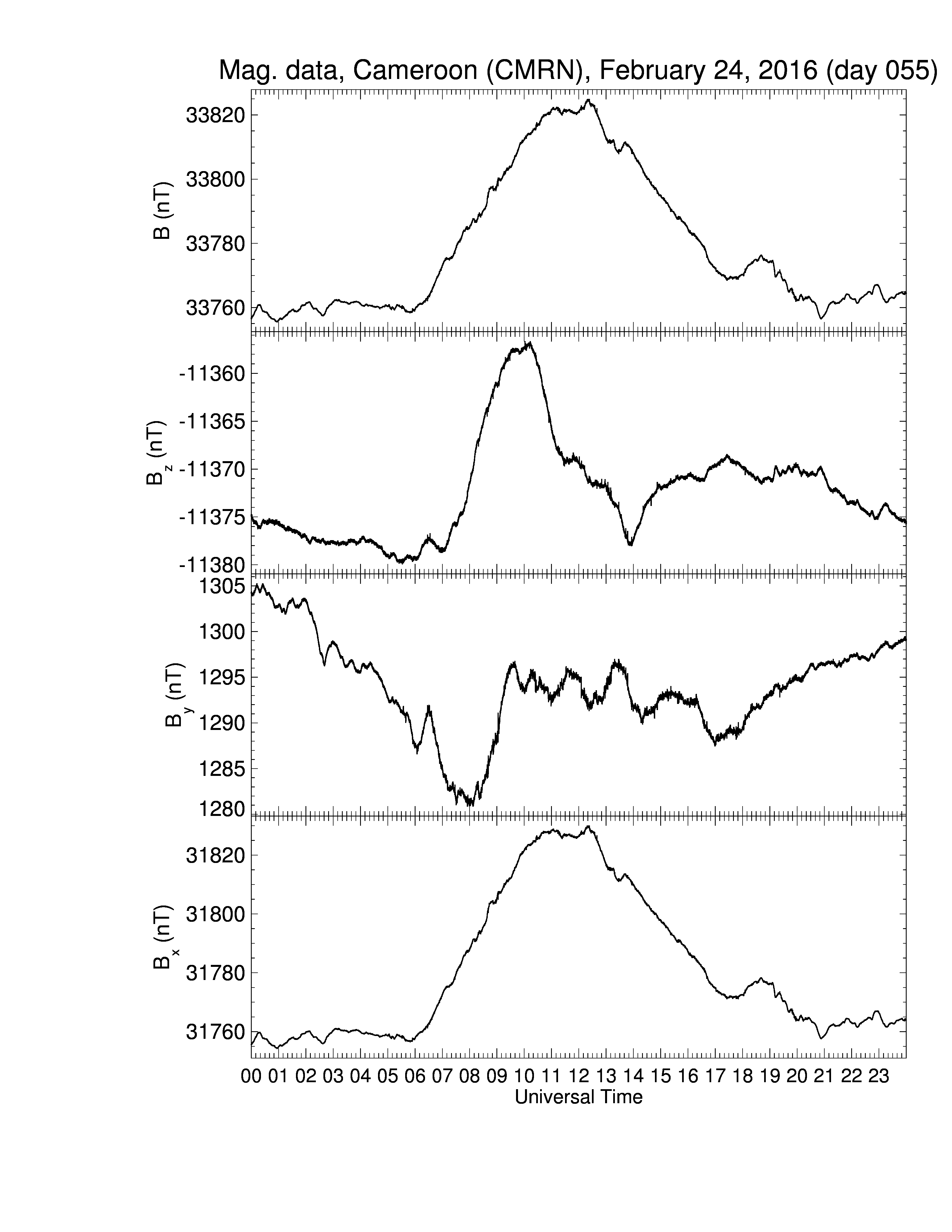 Mag. data, Cameroon (CMRN), February 24, 2016 (day 055)

B (nT)
33820
33800
33780
33760

$B_z$ (nT)
-11360
-11365
-11370
-11375
-11380

$B_y$ (nT)
1305
1300
1295
1290
1285
1280

$B_x$ (nT)
31820
31800
31780
31760

00 01 02 03 04 05 06 07 08 09 10 11 12 13 14 15 16 17 18 19 20 21 22 23
Universal Time